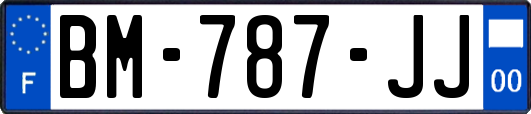 F

BM-787-JJ

00